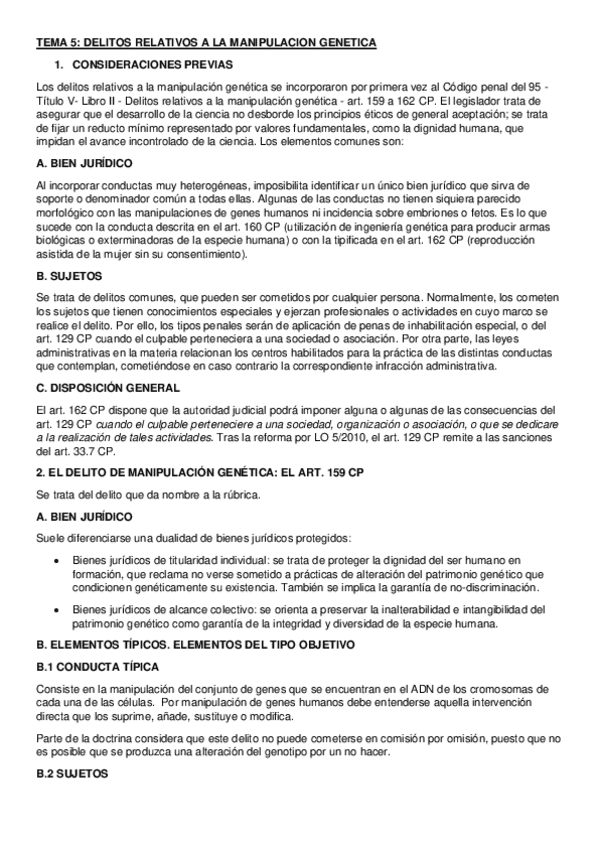 TEMA 5: DELITOS RELATIVOS A LA MANIPULACION GENETICA

1. CONSIDERACIONES PREVIAS

Los delitos relativos a la manipulación genética se incorporaron por primera vez al Código penal del 95 - Título V- Libro II - Delitos relativos a la manipulación genética - art. 159 a 162 CP. El legislador trata de asegurar que el desarrollo de la ciencia no desborde los principios éticos de general aceptación; se trata de fijar un reducto mínimo representado por valores fundamentales, como la dignidad humana, que impidan el avance incontrolado de la ciencia. Los elementos comunes son:

A. BIEN JURÍDICO

Al incorporar conductas muy heterogéneas, imposibilita identificar un único bien jurídico que sirva de soporte o denominador común a todas ellas. Algunas de las conductas no tienen siquiera parecido morfológico con las manipulaciones de genes humanos ni incidencia sobre embriones o fetos. Es lo que sucede con la conducta descrita en el art. 160 CP (utilización de ingeniería genética para producir armas biológicas o exterminadoras de la especie humana) o con la tipificada en el art. 162 CP (reproducción asistida de la mujer sin su consentimiento).

B. SUJETOS

Se trata de delitos comunes, que pueden ser cometidos por cualquier persona. Normalmente, los cometen los sujetos que tienen conocimientos especiales y ejerzan profesionales o actividades en cuyo marco se realice el delito. Por ello, los tipos penales serán de aplicación de penas de inhabilitación especial, o del art. 129 CP cuando el culpable perteneciera a una sociedad o asociación. Por otra parte, las leyes administrativas en la materia relacionan los centros habilitados para la práctica de las distintas conductas que contemplan, cometiéndose en caso contrario la correspondiente infracción administrativa.

C. DISPOSICIÓN GENERAL

El art. 162 CP dispone que la autoridad judicial podrá imponer alguna o algunas de las consecuencias del art. 129 CP cuando el culpable perteneciere a una sociedad, organización o asociación, o que se dedicare a la realización de tales actividades. Tras la reforma por LO 5/2010, el art. 129 CP remite a las sanciones del art. 33.7 CP.

2. EL DELITO DE MANIPULACIÓN GENÉTICA: EL ART. 159 CP

Se trata del delito que da nombre a la rúbrica.

A. BIEN JURÍDICO

Suele diferenciarse una dualidad de bienes jurídicos protegidos:

• Bienes jurídicos de titularidad individual: se trata de proteger la dignidad del ser humano en formación, que reclama no verse sometido a prácticas de alteración del patrimonio genético que condicionen genéticamente su existencia. También se implica la garantía de no-discriminación.

• Bienes jurídicos de alcance colectivo: se orienta a preservar la inalterabilidad e intangibilidad del patrimonio genético como garantía de la integridad y diversidad de la especie humana.

B. ELEMENTOS TÍPICOS. ELEMENTOS DEL TIPO OBJETIVO

B.1 CONDUCTA TÍPICA

Consiste en la manipulación del conjunto de genes que se encuentran en el ADN de los cromosomas de cada una de las células. Por manipulación de genes humanos debe entenderse aquella intervención directa que los suprime, añade, sustituye o modifica.

Parte de la doctrina considera que este delito no puede cometerse en comisión por omisión, puesto que no es posible que se produzca una alteración del genotipo por un no hacer.

B.2 SUJETOS